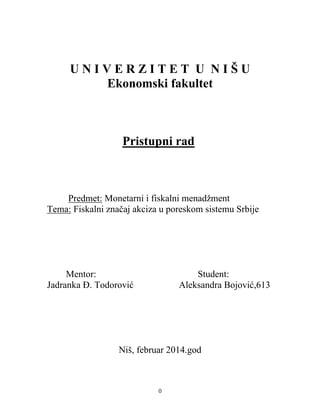 U N I V E R Z I T E T U N I Š U
Ekonomski fakultet

Pristupni rad

Predmet: Monetarni i fiskalni menadžment
Tema: Fiskalni značaj akciza u poreskom sistemu Srbije

Mentor:
Jadranka Đ. Todorović

Student:
Aleksandra Bojović,613

Niš, februar 2014.god

0